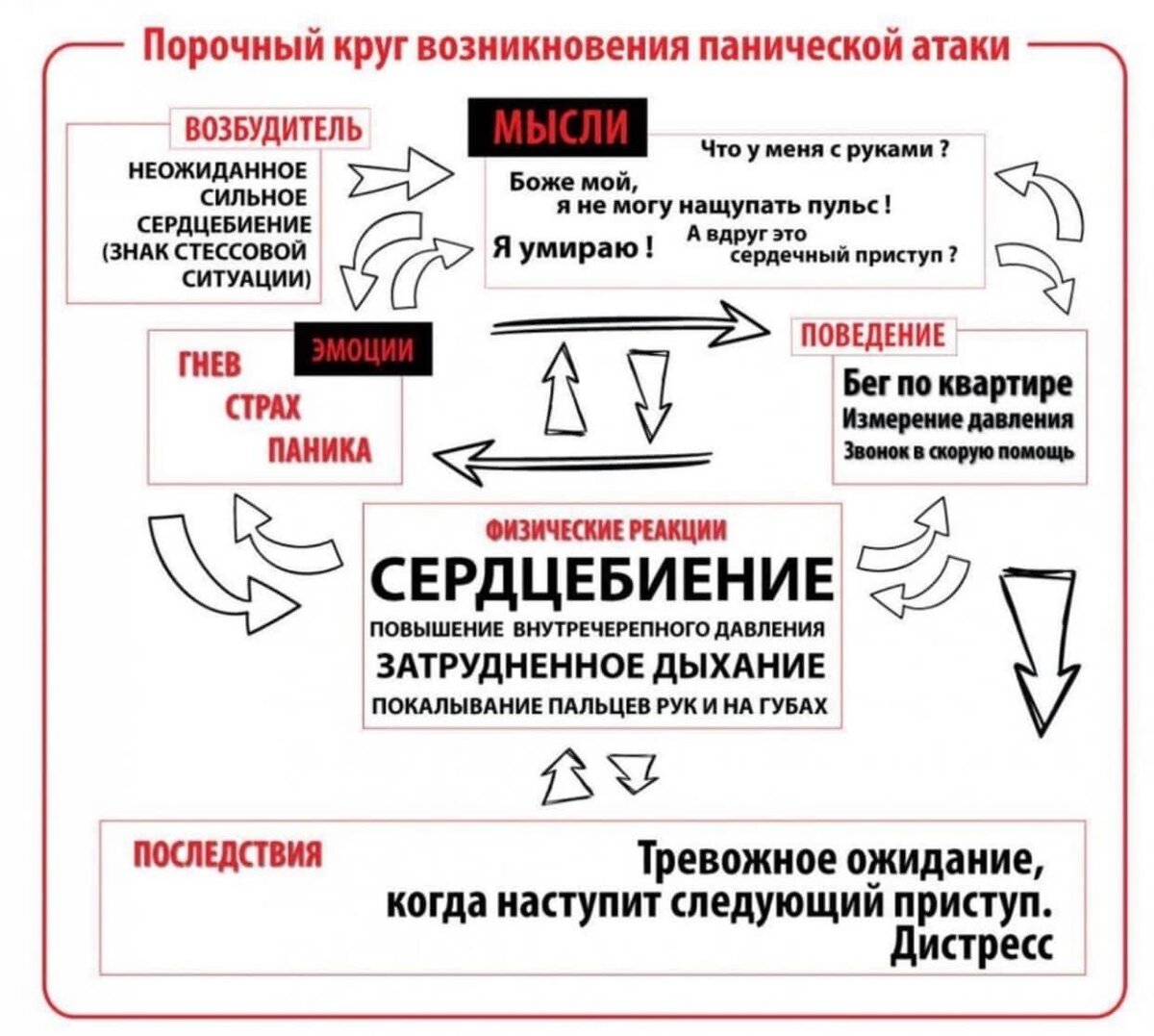 Порочный круг возникновения панической атаки

ВОЗБУДИТЕЛЬ
НЕОЖИДАННОЕ СИЛЬНОЕ СЕРДЦЕБИЕНИЕ (ЗНАК СТЕССОВОЙ СИТУАЦИИ)

МЫСЛИ
Что у меня с руками ?
Боже мой, я не могу нащупать пульс !
Я умираю !
А вдруг это сердечный приступ ?

ЭМОЦИИ
ГНЕВ
СТРАХ
ПАНИКА

ПОВЕДЕНИЕ
Бег по квартире
Измерение давления
Звонок в скорую помощь

ФИЗИЧЕСКИЕ РЕАКЦИИ
СЕРДЦЕБИЕНИЕ
ПОВЫШЕНИЕ ВНУТРЕЧЕРЕПНОГО ДАВЛЕНИЯ
ЗАТРУДНЕННОЕ ДЫХАНИЕ
ПОКАЛЫВАНИЕ ПАЛЬЦЕВ РУК И НА ГУБАХ

ПОСЛЕДСТВИЯ
Тревожное ожидание, когда наступит следующий приступ. Дистресс